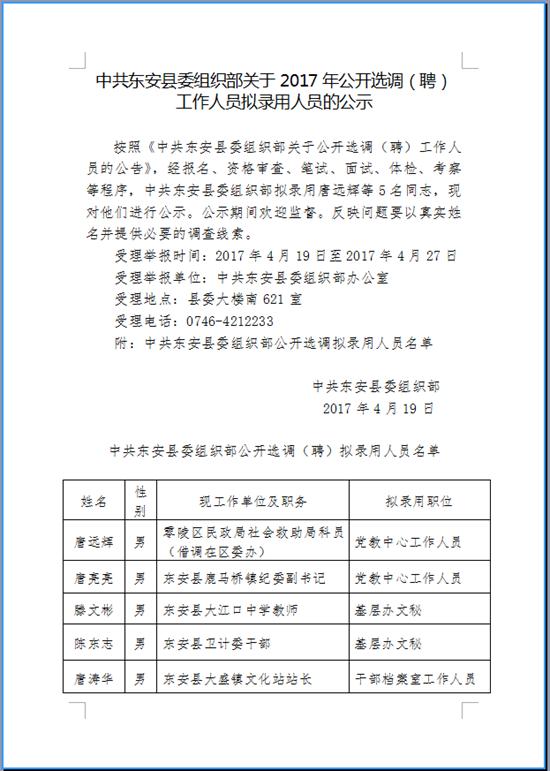 中共东安县委组织部关于 2017 年公开选调（聘）工作人员拟录用人员的公示

按照《中共东安县委组织部关于公开选调（聘）工作人员的公告》，经报名、资格审查、笔试、面试、体检、考察等程序，中共东安县委组织部拟录用唐远辉等 5 名同志，现对他们进行公示。公示期间欢迎监督。反映问题要以真实姓名并提供必要的调查线索。

受理举报时间：2017 年 4 月 19 日至 2017 年 4 月 27 日

受理举报单位：中共东安县委组织部办公室

受理地点：县委大楼南 621 室

受理电话：0746-4212233

附：中共东安县委组织部公开选调拟录用人员名单

中共东安县委组织部

2017 年 4 月 19 日

中共东安县委组织部公开选调（聘）拟录用人员名单

| 姓名 | 性别 | 现工作单位及职务 | 拟录用职位 |
|---|---|---|---|
| 唐远辉 | 男 | 零陵区民政局社会救助局科员（借调在区委办） | 党教中心工作人员 |
| 唐亮亮 | 男 | 东安县鹿马桥镇纪委副书记 | 党教中心工作人员 |
| 滕文彬 | 男 | 东安县大江口中学教师 | 基层办文秘 |
| 陈东志 | 男 | 东安县卫计委干部 | 基层办文秘 |
| 唐涛华 | 男 | 东安县大盛镇文化站站长 | 干部档案室工作人员 |